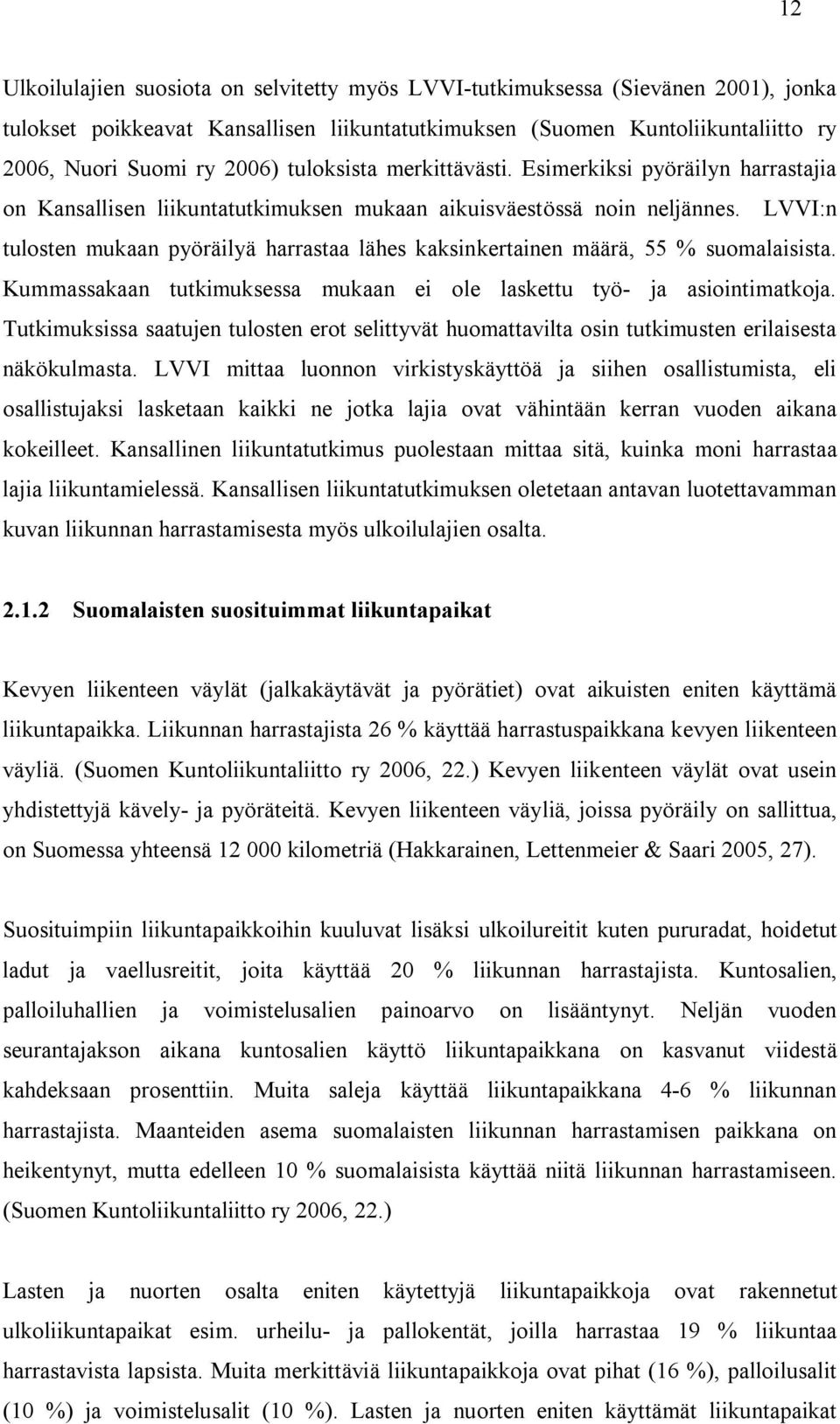 12

Ulkoilulajien suosiota on selvitetty myös LVVI-tutkimuksessa (Sievänen 2001), jonka tulokset poikkeavat Kansallisen liikuntatutkimuksen (Suomen Kuntoliikuntaliitto ry 2006, Nuori Suomi ry 2006) tuloksista merkittävästi. Esimerkiksi pyöräilyn harrastajia on Kansallisen liikuntatutkimuksen mukaan aikuisväestössä noin neljännes. LVVI:n tulosten mukaan pyöräilyä harrastaa lähes kaksinkertainen määrä, 55 % suomalaisista. Kummassakaan tutkimuksessa mukaan ei ole laskettu työ- ja asiointimatkoja. Tutkimuksissa saatujen tulosten erot selittyvät huomattavilta osin tutkimusten erilaisesta näkökulmasta. LVVI mittaa luonnon virkistyskäyttöä ja siihen osallistumista, eli osallistujaksi lasketaan kaikki ne jotka lajia ovat vähintään kerran vuoden aikana kokeilleet. Kansallinen liikuntatutkimus puolestaan mittaa sitä, kuinka moni harrastaa lajia liikuntamielessä. Kansallisen liikuntatutkimuksen oletetaan antavan luotettavamman kuvan liikunnan harrastamisesta myös ulkoilulajien osalta.

2.1.2 Suomalaisten suosituimmat liikuntapaikat

Kevyen liikenteen väylät (jalkakäytävät ja pyörätiet) ovat aikuisten eniten käyttämä liikuntapaikka. Liikunnan harrastajista 26 % käyttää harrastuspaikkana kevyen liikenteen väyliä. (Suomen Kuntoliikuntaliitto ry 2006, 22.) Kevyen liikenteen väylät ovat usein yhdistettyjä kävely- ja pyöräteitä. Kevyen liikenteen väyliä, joissa pyöräily on sallittua, on Suomessa yhteensä 12 000 kilometriä (Hakkarainen, Lettenmeier & Saari 2005, 27).

Suosituimpiin liikuntapaikkoihin kuuluvat lisäksi ulkoilureitit kuten pururadat, hoidetut ladut ja vaellusreitit, joita käyttää 20 % liikunnan harrastajista. Kuntosalien, palloiluhallien ja voimistelusalien painoarvo on lisääntynyt. Neljän vuoden seurantajakson aikana kuntosalien käyttö liikuntapaikkana on kasvanut viidestä kahdeksaan prosenttiin. Muita saleja käyttää liikuntapaikkana 4-6 % liikunnan harrastajista. Maanteiden asema suomalaisten liikunnan harrastamisen paikkana on heikentynyt, mutta edelleen 10 % suomalaisista käyttää niitä liikunnan harrastamiseen. (Suomen Kuntoliikuntaliitto ry 2006, 22.)

Lasten ja nuorten osalta eniten käytettyjä liikuntapaikkoja ovat rakennetut ulkoliikuntapaikat esim. urheilu- ja pallokentät, joilla harrastaa 19 % liikuntaa harrastavista lapsista. Muita merkittäviä liikuntapaikkoja ovat pihat (16 %), palloilusalit (10 %) ja voimistelusalit (10 %). Lasten ja nuorten eniten käyttämät liikuntapaikat